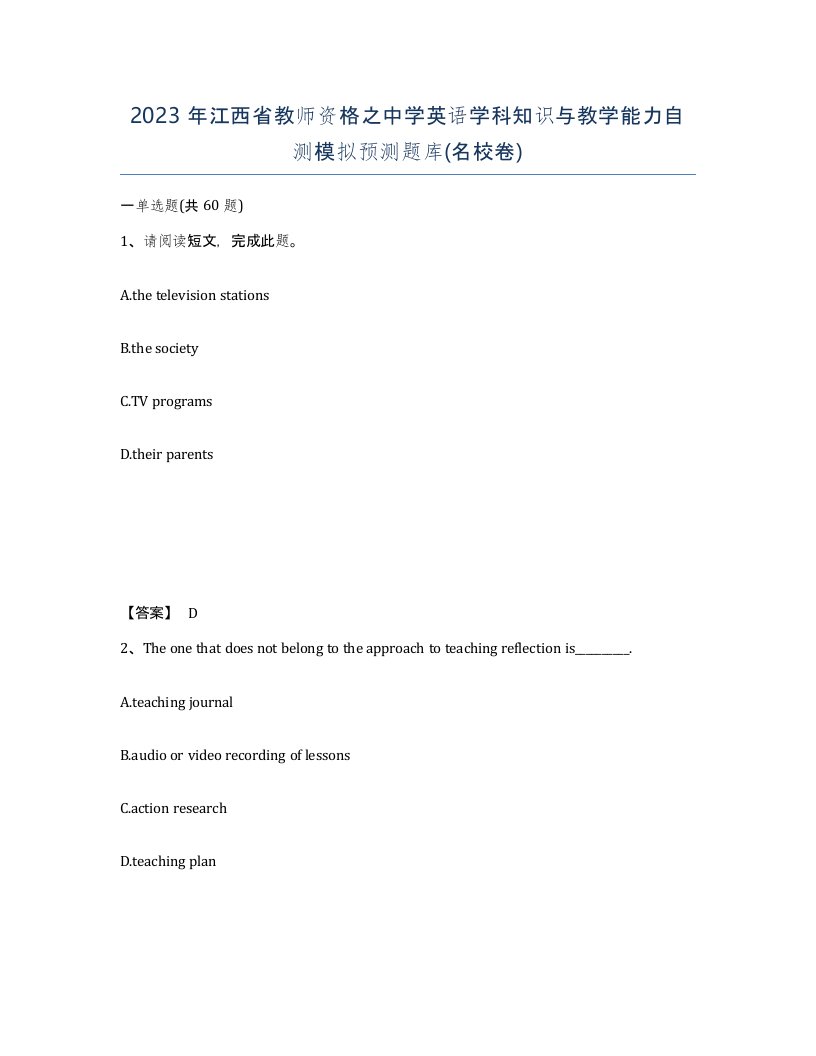 2023 年江西省教师资格之中学英语学科知识与教学能力自测模拟预测题库(名校卷)

一单选题(共 60 题)

1、请阅读短文，完成此题。

A.the television stations

B.the society

C.TV programs

D.their parents

【答案】 D

2、The one that does not belong to the approach to teaching reflection is________.

A.teaching journal

B.audio or video recording of lessons

C.action research

D.teaching plan